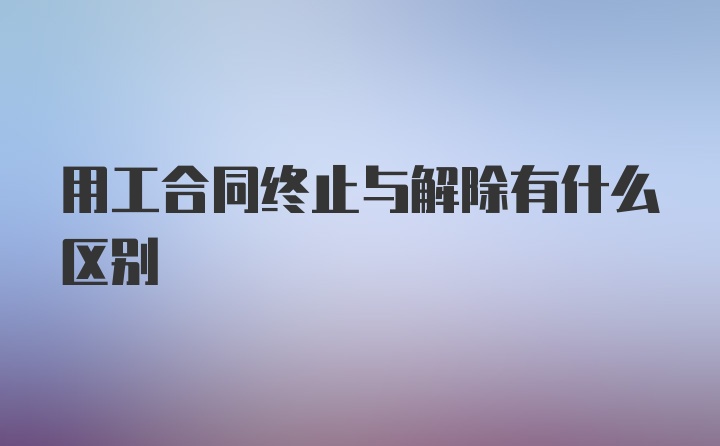 用工合同终止与解除有什么区别